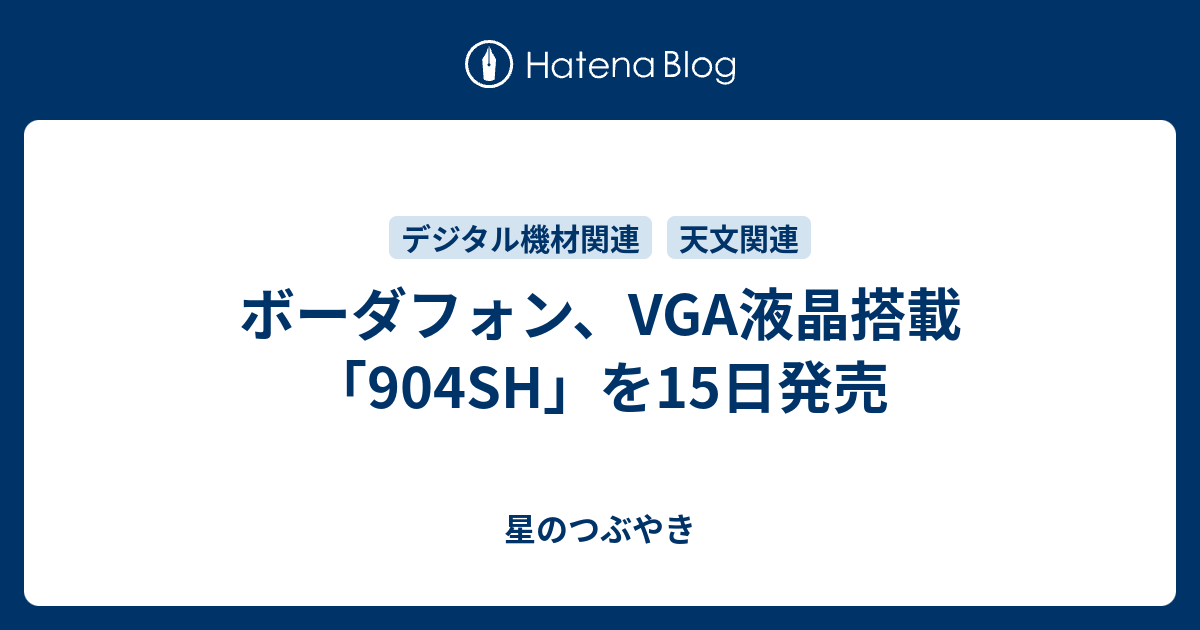 Hatena Blog

デジタル機材関連 天文関連

ボーダフォン、VGA液晶搭載「904SH」を15日発売

星のつぶやき